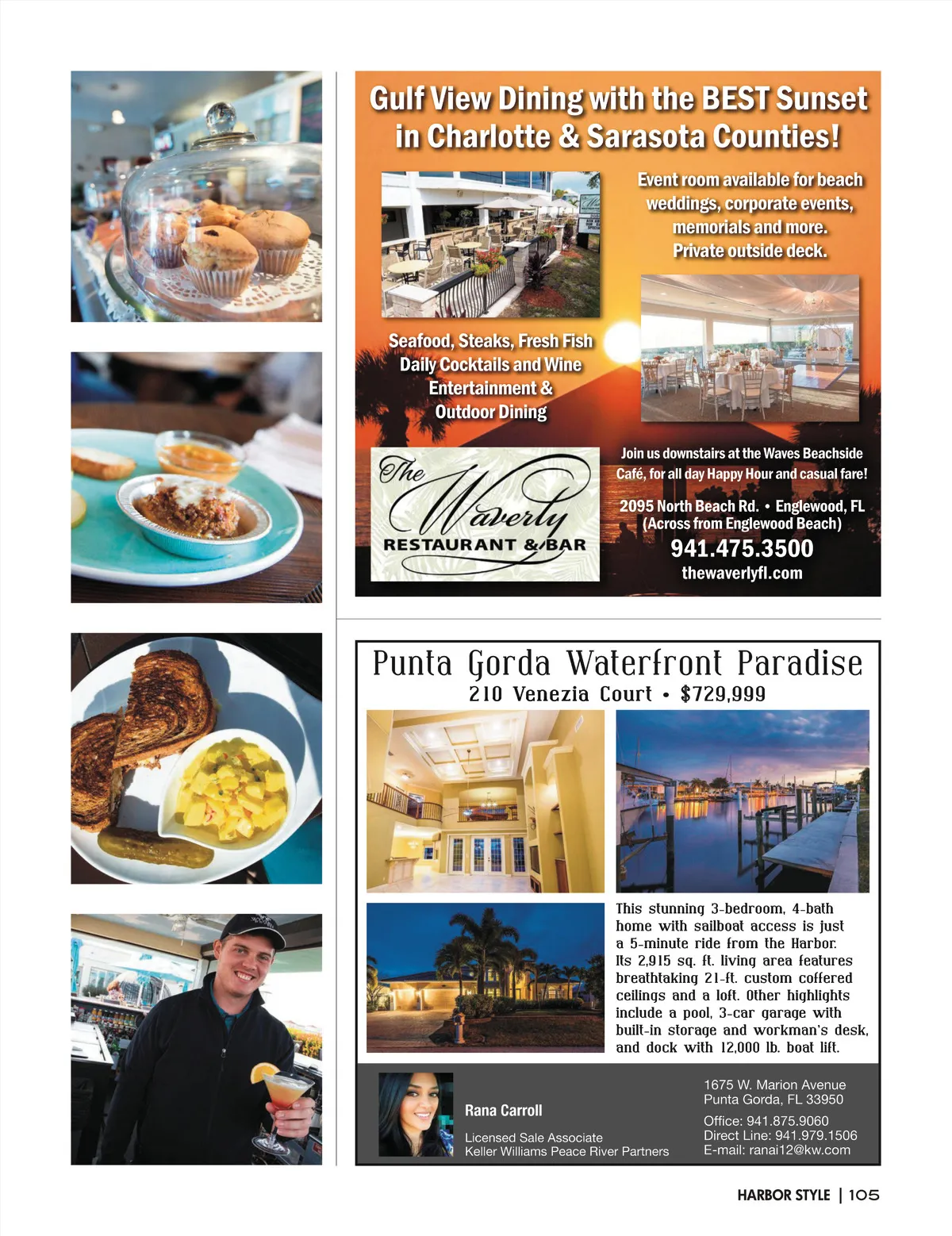 Gulf View Dining with the BEST Sunset in Charlotte & Sarasota Counties!

Event room available for beach weddings, corporate events, memorials and more. Private outside deck.

Seafood, Steaks, Fresh Fish
Daily Cocktails and Wine
Entertainment &
Outdoor Dining

The Waverly
RESTAURANT & BAR

Join us downstairs at the Waves Beachside Café, for all day Happy Hour and casual fare!

2095 North Beach Rd. • Englewood, FL
(Across from Englewood Beach)
941.475.3500
thewaverlyfl.com

Punta Gorda Waterfront Paradise
210 Venezia Court • $729,999

This stunning 3-bedroom, 4-bath home with sailboat access is just a 5-minute ride from the Harbor. Its 2,915 sq. ft. living area features breathtaking 21-ft. custom coffered ceilings and a loft. Other highlights include a pool, 3-car garage with built-in storage and workman's desk, and dock with 12,000 lb. boat lift.

Rana Carroll
Licensed Sale Associate
Keller Williams Peace River Partners

1675 W. Marion Avenue
Punta Gorda, FL 33950
Office: 941.875.9060
Direct Line: 941.979.1506
E-mail: ranai12@kw.com

HARBOR STYLE | 105